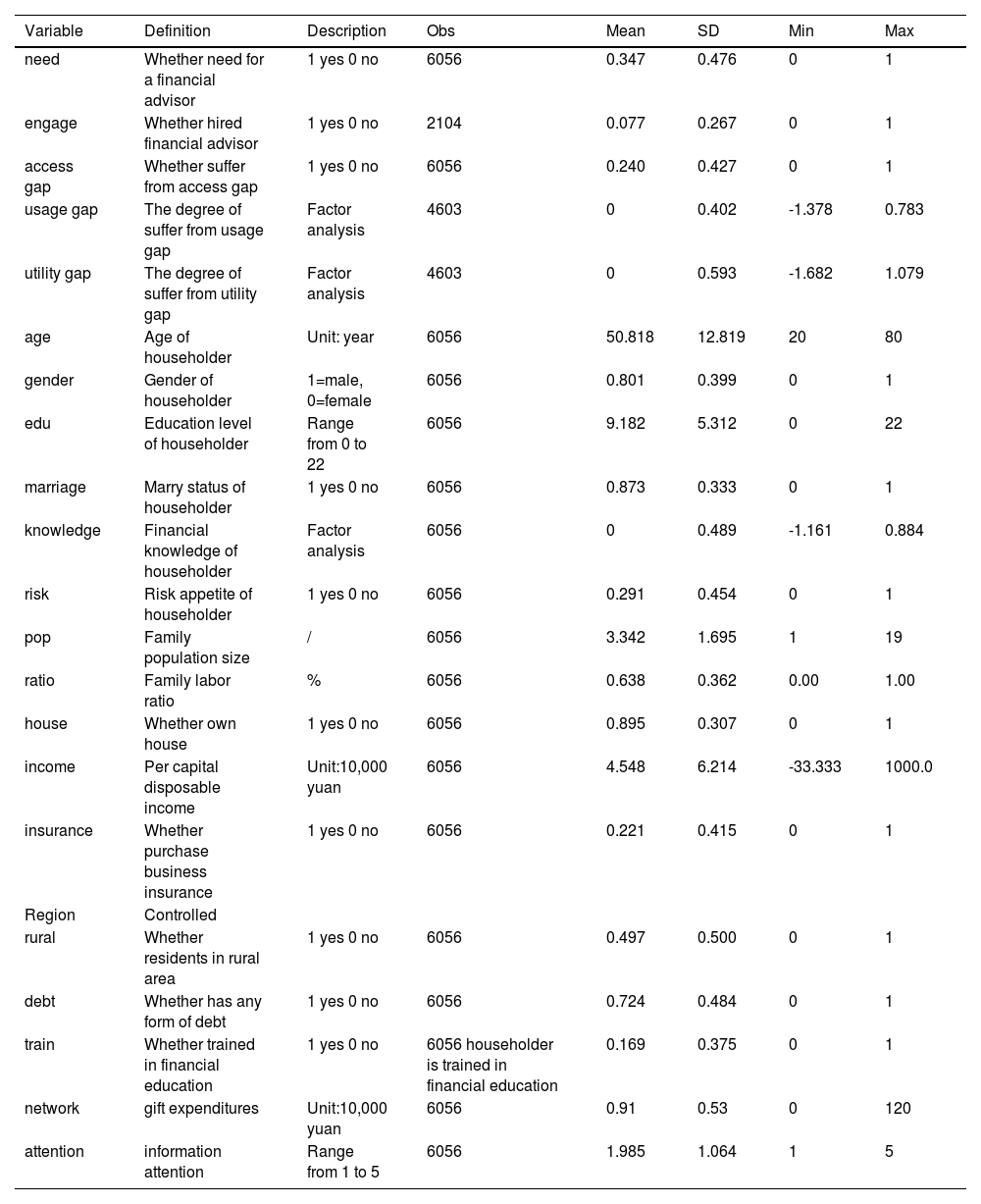 | Variable | Definition | Description | Obs | Mean | SD | Min | Max |
|---|---|---|---|---|---|---|---|
| need | Whether need for a financial advisor | 1 yes 0 no | 6056 | 0.347 | 0.476 | 0 | 1 |
| engage | Whether hired financial advisor | 1 yes 0 no | 2104 | 0.077 | 0.267 | 0 | 1 |
| access gap | Whether suffer from access gap | 1 yes 0 no | 6056 | 0.240 | 0.427 | 0 | 1 |
| usage gap | The degree of suffer from usage gap | Factor analysis | 4603 | 0 | 0.402 | -1.378 | 0.783 |
| utility gap | The degree of suffer from utility gap | Factor analysis | 4603 | 0 | 0.593 | -1.682 | 1.079 |
| age | Age of householder | Unit: year | 6056 | 50.818 | 12.819 | 20 | 80 |
| gender | Gender of householder | 1=male, 0=female | 6056 | 0.801 | 0.399 | 0 | 1 |
| edu | Education level of householder | Range from 0 to 22 | 6056 | 9.182 | 5.312 | 0 | 22 |
| marriage | Marry status of householder | 1 yes 0 no | 6056 | 0.873 | 0.333 | 0 | 1 |
| knowledge | Financial knowledge of householder | Factor analysis | 6056 | 0 | 0.489 | -1.161 | 0.884 |
| risk | Risk appetite of householder | 1 yes 0 no | 6056 | 0.291 | 0.454 | 0 | 1 |
| pop | Family population size | / | 6056 | 3.342 | 1.695 | 1 | 19 |
| ratio | Family labor ratio | % | 6056 | 0.638 | 0.362 | 0.00 | 1.00 |
| house | Whether own house | 1 yes 0 no | 6056 | 0.895 | 0.307 | 0 | 1 |
| income | Per capital disposable income | Unit:10,000 yuan | 6056 | 4.548 | 6.214 | -33.333 | 1000.0 |
| insurance | Whether purchase business insurance | 1 yes 0 no | 6056 | 0.221 | 0.415 | 0 | 1 |
| Region | Controlled | | | | | | |
| rural | Whether residents in rural area | 1 yes 0 no | 6056 | 0.497 | 0.500 | 0 | 1 |
| debt | Whether has any form of debt | 1 yes 0 no | 6056 | 0.724 | 0.484 | 0 | 1 |
| train | Whether trained in financial education | 1 yes 0 no | 6056 householder is trained in financial education | 0.169 | 0.375 | 0 | 1 |
| network | gift expenditures | Unit:10,000 yuan | 6056 | 0.91 | 0.53 | 0 | 120 |
| attention | information attention | Range from 1 to 5 | 6056 | 1.985 | 1.064 | 1 | 5 |